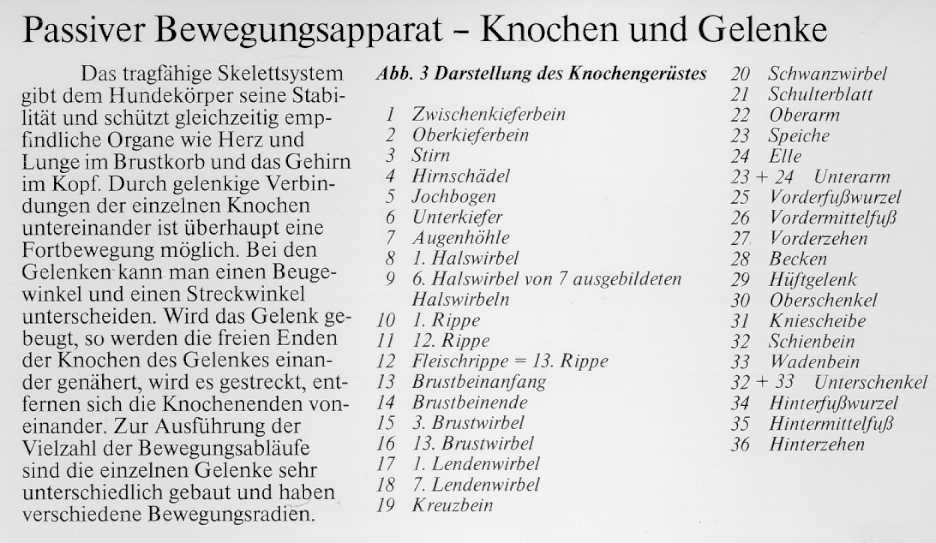 Passiver Bewegungsapparat – Knochen und Gelenke

Das tragfähige Skelettsystem gibt dem Hundekörper seine Stabilität und schützt gleichzeitig empfindliche Organe wie Herz und Lunge im Brustkorb und das Gehirn im Kopf. Durch gelenkige Verbindungen der einzelnen Knochen untereinander ist überhaupt eine Fortbewegung möglich. Bei den Gelenken kann man einen Beugewinkel und einen Streckwinkel unterscheiden. Wird das Gelenk gebeugt, so werden die freien Enden der Knochen des Gelenkes einander genähert, wird es gestreckt, entfernen sich die Knochenenden voneinander. Zur Ausführung der Vielzahl der Bewegungsabläufe sind die einzelnen Gelenke sehr unterschiedlich gebaut und haben verschiedene Bewegungsradien.

Abb. 3 Darstellung des Knochengerüstes

1 Zwischenkieferbein
2 Oberkieferbein
3 Stirn
4 Hirnschädel
5 Jochbogen
6 Unterkiefer
7 Augenhöhle
8 1. Halswirbel
9 6. Halswirbel von 7 ausgebildeten Halswirbeln
10 1. Rippe
11 12. Rippe
12 Fleischrippe = 13. Rippe
13 Brustbeinanfang
14 Brustbeinende
15 3. Brustwirbel
16 13. Brustwirbel
17 1. Lendenwirbel
18 7. Lendenwirbel
19 Kreuzbein
20 Schwanzwirbel
21 Schulterblatt
22 Oberarm
23 Speiche
24 Elle
23 + 24 Unterarm
25 Vorderfußwurzel
26 Vordermittelfuß
27 Vorderzehen
28 Becken
29 Hüftgelenk
30 Oberschenkel
31 Kniescheibe
32 Schienbein
33 Wadenbein
32 + 33 Unterschenkel
34 Hinterfußwurzel
35 Hintermittelfuß
36 Hinterzehen